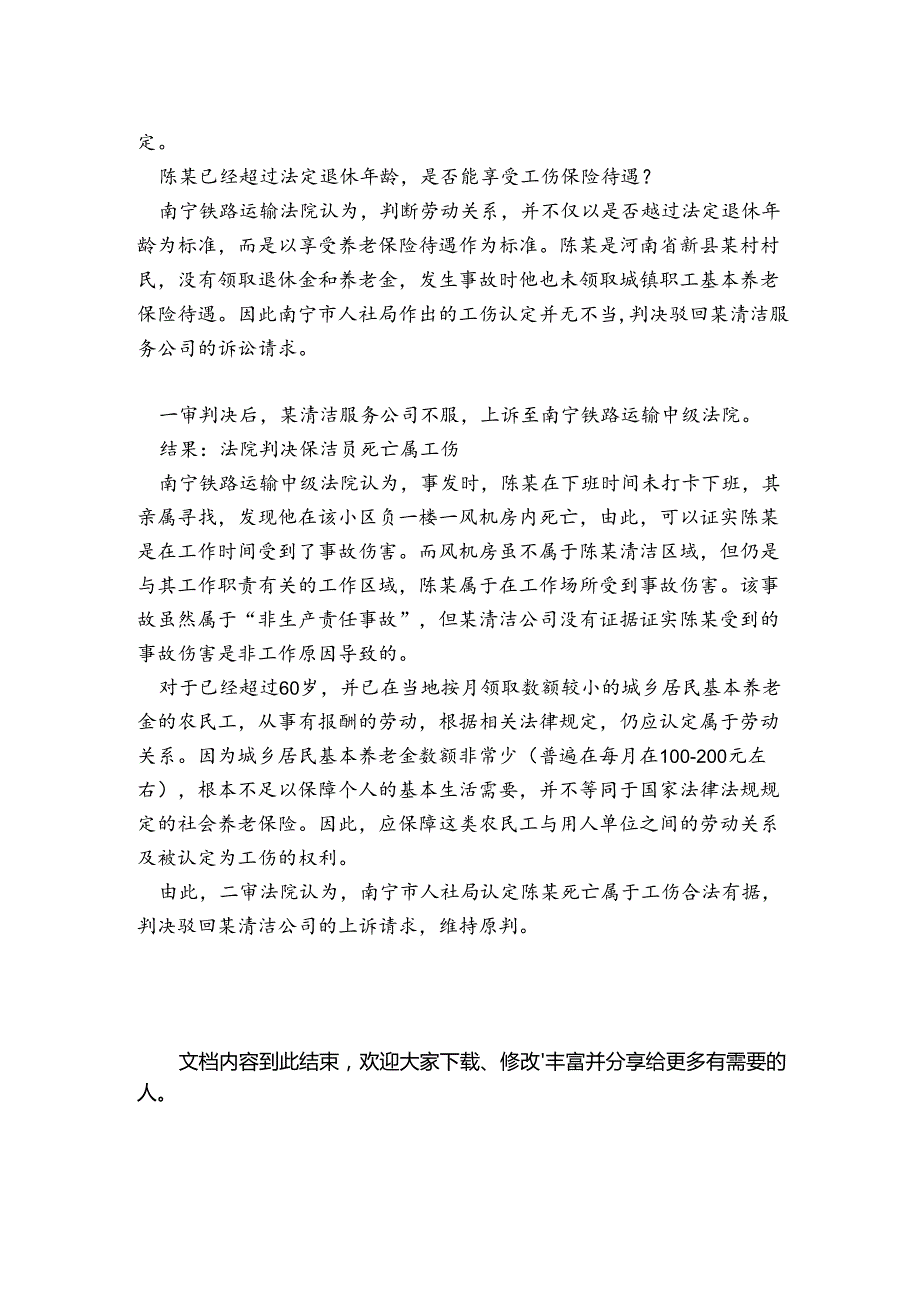 定。

陈某已经超过法定退休年龄，是否能享受工伤保险待遇？

南宁铁路运输法院认为，判断劳动关系，并不仅以是否越过法定退休年龄为标准，而是以享受养老保险待遇作为标准。陈某是河南省新县某村村民，没有领取退休金和养老金，发生事故时他也未领取城镇职工基本养老保险待遇。因此南宁市人社局作出的工伤认定并无不当，判决驳回某清洁服务公司的诉讼请求。

一审判决后，某清洁服务公司不服，上诉至南宁铁路运输中级法院。

结果：法院判决保洁员死亡属工伤

南宁铁路运输中级法院认为，事发时，陈某在下班时间未打卡下班，其亲属寻找，发现他在该小区负一楼一风机房内死亡，由此，可以证实陈某是在工作时间受到了事故伤害。而风机房虽不属于陈某清洁区域，但仍是与其工作职责有关的工作区域，陈某属于在工作场所受到事故伤害。该事故虽然属于“非生产责任事故”，但某清洁公司没有证据证实陈某受到的事故伤害是非工作原因导致的。

对于已经超过60岁，并已在当地按月领取数额较小的城乡居民基本养老金的农民工，从事有报酬的劳动，根据相关法律规定，仍应认定属于劳动关系。因为城乡居民基本养老金数额非常少（普遍在每月在100-200元左右），根本不足以保障个人的基本生活需要，并不等同于国家法律法规规定的社会养老保险。因此，应保障这类农民工与用人单位之间的劳动关系及被认定为工伤的权利。

由此，二审法院认为，南宁市人社局认定陈某死亡属于工伤合法有据，判决驳回某清洁公司的上诉请求，维持原判。

文档内容到此结束，欢迎大家下载、修改'丰富并分享给更多有需要的人。